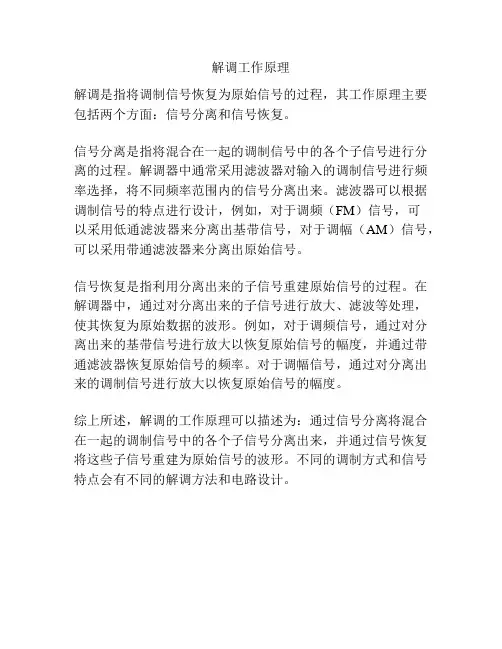 解调工作原理

解调是指将调制信号恢复为原始信号的过程，其工作原理主要包括两个方面：信号分离和信号恢复。

信号分离是指将混合在一起的调制信号中的各个子信号进行分离的过程。解调器中通常采用滤波器对输入的调制信号进行频率选择，将不同频率范围内的信号分离出来。滤波器可以根据调制信号的特点进行设计，例如，对于调频（FM）信号，可以采用低通滤波器来分离出基带信号，对于调幅（AM）信号，可以采用带通滤波器来分离出原始信号。

信号恢复是指利用分离出来的子信号重建原始信号的过程。在解调器中，通过对分离出来的子信号进行放大、滤波等处理，使其恢复为原始数据的波形。例如，对于调频信号，通过对分离出来的基带信号进行放大以恢复原始信号的幅度，并通过带通滤波器恢复原始信号的频率。对于调幅信号，通过对分离出来的调制信号进行放大以恢复原始信号的幅度。

综上所述，解调的工作原理可以描述为：通过信号分离将混合在一起的调制信号中的各个子信号分离出来，并通过信号恢复将这些子信号重建为原始信号的波形。不同的调制方式和信号特点会有不同的解调方法和电路设计。